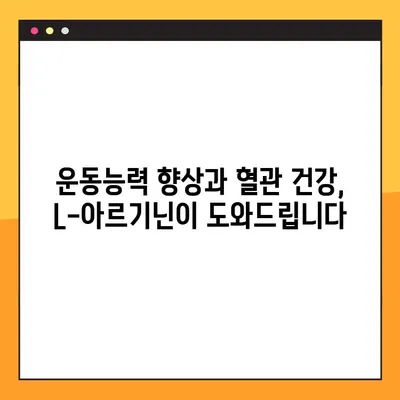 운동능력 향상과 혈관 건강,
L-아르기닌이 도와드립니다